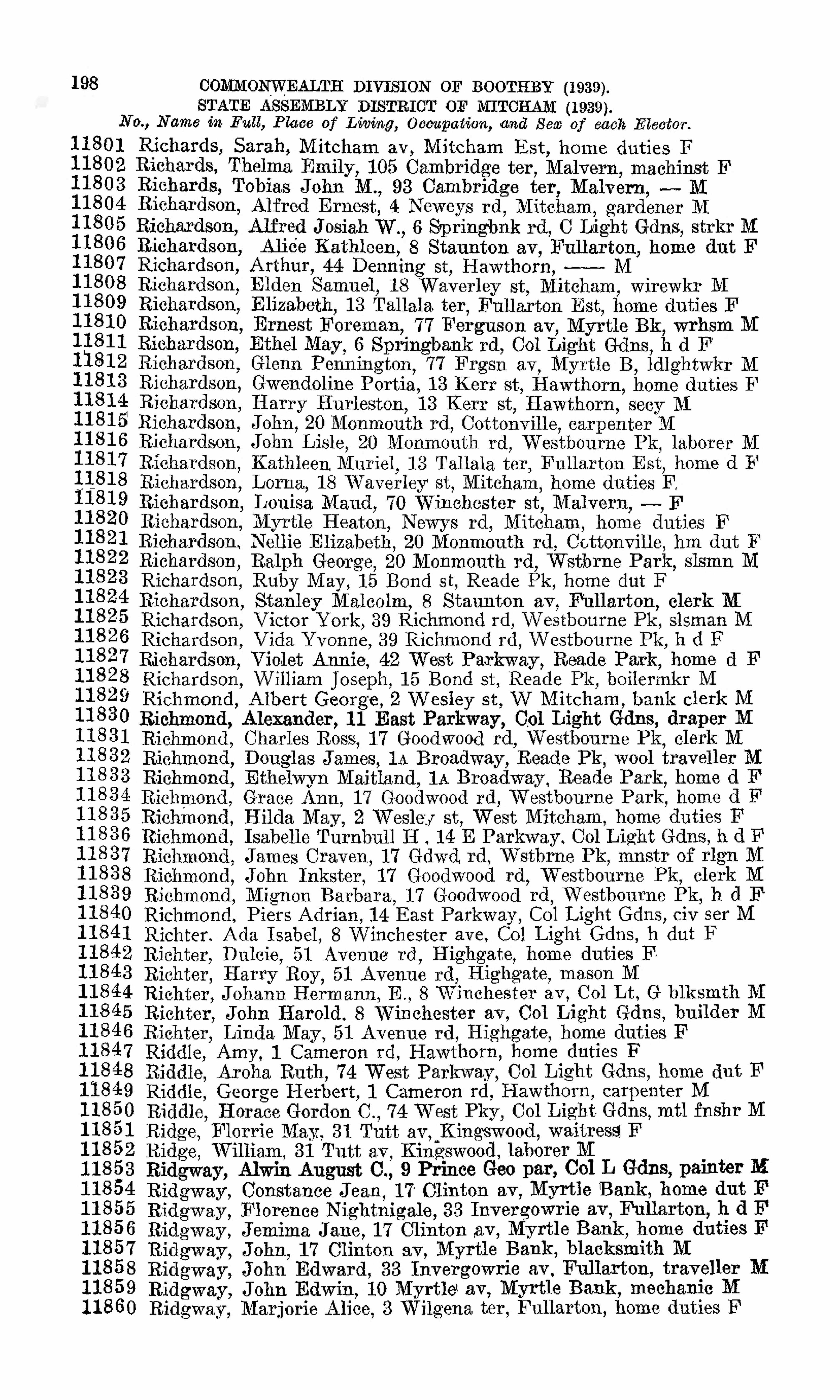 198 COMMONWEALTH DIVISION OF BOOTHBY (1939).
STATE ASSEMBLY DISTRICT OF MITCHAM (1939).
No., Name in Full, Place of Living, Occupation, and Sex of each Elector.

11801 Richards, Sarah, Mitcham av, Mitcham Est, home duties F
11802 Richards, Thelma Emily, 105 Cambridge ter, Malvern, machinst F
11803 Richards, Tobias John M., 93 Cambridge ter, Malvern, — M
11804 Richardson, Alfred Ernest, 4 Neweys rd, Mitcham, gardener M
11805 Richardson, Alfred Josiah W., 6 Springbnk rd, C Light Gdns, strkr M
11806 Richardson, Alice Kathleen, 8 Staunton av, Fullarton, home dut F
11807 Richardson, Arthur, 44 Denning st, Hawthorn, —— M
11808 Richardson, Elden Samuel, 18 Waverley st, Mitcham, wirewkr M
11809 Richardson, Elizabeth, 13 Tallala ter, Fullarton Est, home duties F
11810 Richardson, Ernest Foreman, 77 Ferguson av, Myrtle Bk, wrhsm M
11811 Richardson, Ethel May, 6 Springbank rd, Col Light Gdns, h d F
11812 Richardson, Glenn Pennington, 77 Frgsn av, Myrtle B, ldlghtwkr M
11813 Richardson, Gwendoline Portia, 13 Kerr st, Hawthorn, home duties F
11814 Richardson, Harry Hurleston, 13 Kerr st, Hawthorn, secy M
11815 Richardson, John, 20 Monmouth rd, Cottonville, carpenter M
11816 Richardson, John Lisle, 20 Monmouth rd, Westbourne Pk, laborer M
11817 Richardson, Kathleen Muriel, 13 Tallala ter, Fullarton Est, home d F
11818 Richardson, Lorna, 18 Waverley st, Mitcham, home duties F
11819 Richardson, Louisa Maud, 70 Winchester st, Malvern, — F
11820 Richardson, Myrtle Heaton, Newys rd, Mitcham, home duties F
11821 Richardson, Nellie Elizabeth, 20 Monmouth rd, Cottonville, hm dut F
11822 Richardson, Ralph George, 20 Monmouth rd, Wstbrne Park, slsmn M
11823 Richardson, Ruby May, 15 Bond st, Reade Pk, home dut F
11824 Richardson, Stanley Malcolm, 8 Staunton av, Fullarton, clerk M
11825 Richardson, Victor York, 39 Richmond rd, Westbourne Pk, slsman M
11826 Richardson, Vida Yvonne, 39 Richmond rd, Westbourne Pk, h d F
11827 Richardson, Violet Annie, 42 West Parkway, Reade Park, home d F
11828 Richardson, William Joseph, 15 Bond st, Reade Pk, boilermkr M
11829 Richmond, Albert George, 2 Wesley st, W Mitcham, bank clerk M
11830 Richmond, Alexander, 11 East Parkway, Col Light Gdns, draper M
11831 Richmond, Charles Ross, 17 Goodwood rd, Westbourne Pk, clerk M
11832 Richmond, Douglas James, 1A Broadway, Reade Pk, wool traveller M
11833 Richmond, Ethelwyn Maitland, 1A Broadway, Reade Park, home d F
11834 Richmond, Grace Ann, 17 Goodwood rd, Westbourne Park, home d F
11835 Richmond, Hilda May, 2 Wesley st, West Mitcham, home duties F
11836 Richmond, Isabelle Turnbull H., 14 E Parkway, Col Light Gdns, h d F
11837 Richmond, James Craven, 17 Gdwd rd, Wstbrne Pk, mnstr of rlgn M
11838 Richmond, John Inkster, 17 Goodwood rd, Westbourne Pk, clerk M
11839 Richmond, Mignon Barbara, 17 Goodwood rd, Westbourne Pk, h d F
11840 Richmond, Piers Adrian, 14 East Parkway, Col Light Gdns, civ ser M
11841 Richter, Ada Isabel, 8 Winchester ave, Col Light Gdns, h dut F
11842 Richter, Dulcie, 51 Avenue rd, Highgate, home duties F
11843 Richter, Harry Roy, 51 Avenue rd, Highgate, mason M
11844 Richter, Johann Hermann, E., 8 Winchester av, Col Lt, G blksmth M
11845 Richter, John Harold, 8 Winchester av, Col Light Gdns, builder M
11846 Richter, Linda May, 51 Avenue rd, Highgate, home duties F
11847 Riddle, Amy, 1 Cameron rd, Hawthorn, home duties F
11848 Riddle, Aroha Ruth, 74 West Parkway, Col Light Gdns, home dut F
11849 Riddle, George Herbert, 1 Cameron rd, Hawthorn, carpenter M
11850 Riddle, Horace Gordon C., 74 West Pky, Col Light Gdns, mtl fnshr M
11851 Ridge, Florrie May, 31 Tutt av, Kingswood, waitress F
11852 Ridge, William, 31 Tutt av, Kingswood, laborer M
11853 Ridgway, Alwin August C., 9 Prince Geo par, Col L Gdns, painter M
11854 Ridgway, Constance Jean, 17 Clinton av, Myrtle Bank, home dut F
11855 Ridgway, Florence Nightnigale, 33 Invergowrie av, Fullarton, h d F
11856 Ridgway, Jemima Jane, 17 Clinton av, Myrtle Bank, home duties F
11857 Ridgway, John, 17 Clinton av, Myrtle Bank, blacksmith M
11858 Ridgway, John Edward, 33 Invergowrie av, Fullarton, traveller M
11859 Ridgway, John Edwin, 10 Myrtle av, Myrtle Bank, mechanic M
11860 Ridgway, Marjorie Alice, 3 Wilgena ter, Fullarton, home duties F